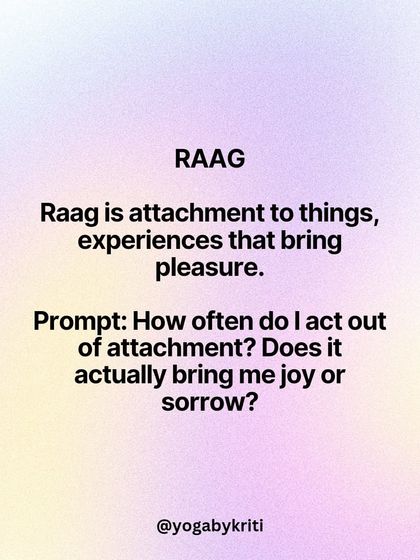 RAAG

Raag is attachment to things, experiences that bring pleasure.

Prompt: How often do I act out of attachment? Does it actually bring me joy or sorrow?

@yogabykriti